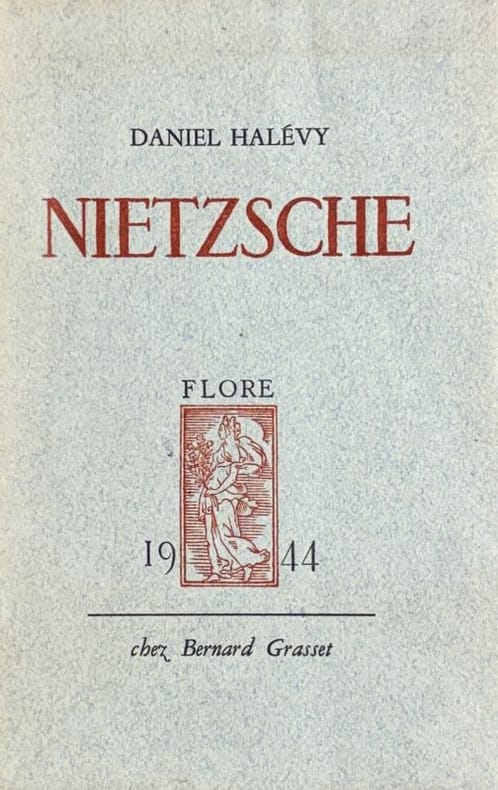 DANIEL HALÉVY

NIETZSCHE

FLORE

19 44

chez Bernard Grasset